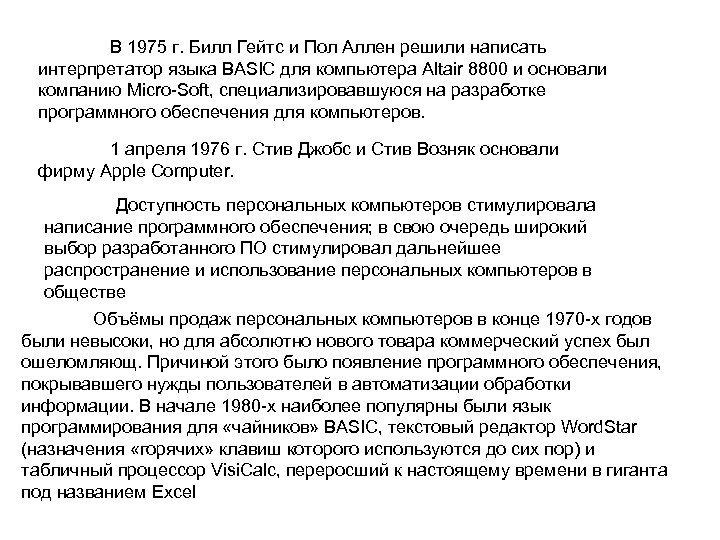 В 1975 г. Билл Гейтс и Пол Аллен решили написать интерпретатор языка BASIC для компьютера Altair 8800 и основали компанию Micro-Soft, специализировавшуюся на разработке программного обеспечения для компьютеров.

1 апреля 1976 г. Стив Джобс и Стив Возняк основали фирму Apple Computer.

Доступность персональных компьютеров стимулировала написание программного обеспечения; в свою очередь широкий выбор разработанного ПО стимулировал дальнейшее распространение и использование персональных компьютеров в обществе

Объёмы продаж персональных компьютеров в конце 1970-х годов были невысоки, но для абсолютно нового товара коммерческий успех был ошеломляющ. Причиной этого было появление программного обеспечения, покрывавшего нужды пользователей в автоматизации обработки информации. В начале 1980-х наиболее популярны были язык программирования для «чайников» BASIC, текстовый редактор WordStar (назначения «горячих» клавиш которого используются до сих пор) и табличный процессор VisiCalc, переросший к настоящему времени в гиганта под названием Excel